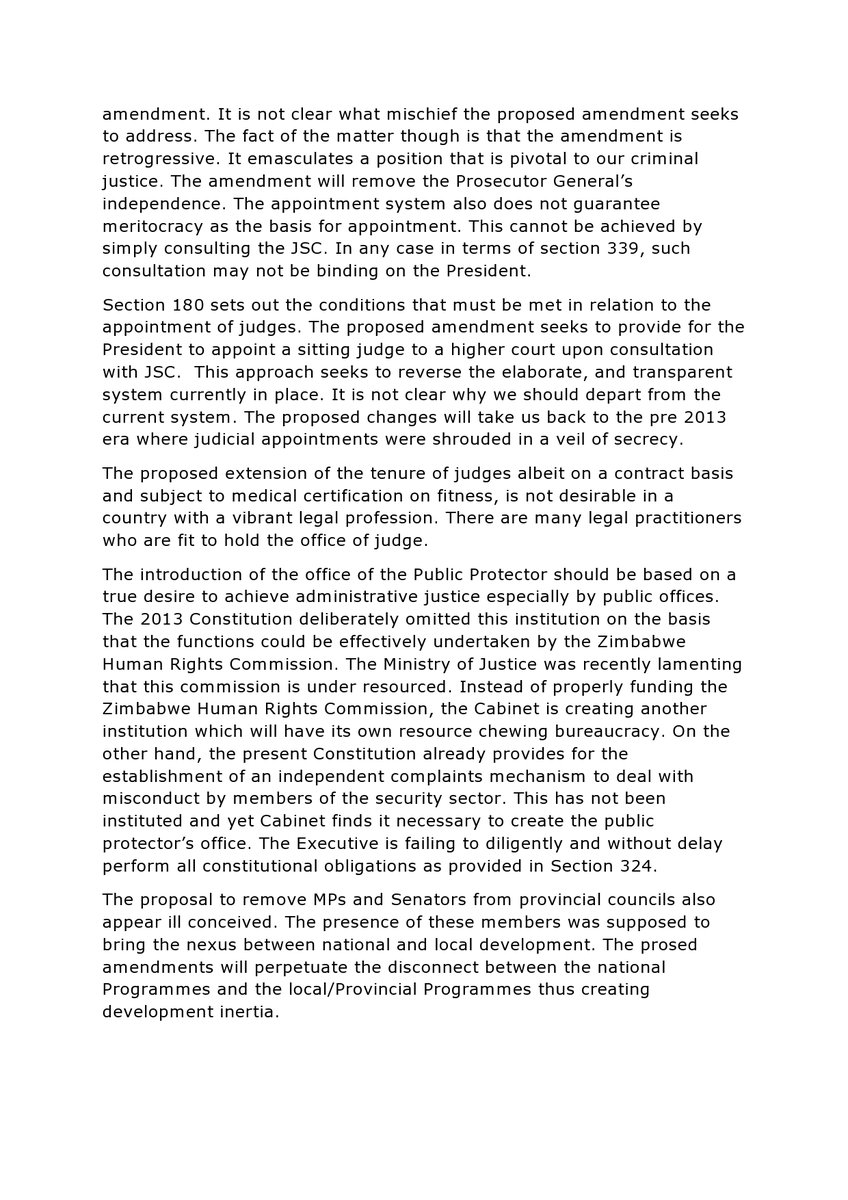 amendment. It is not clear what mischief the proposed amendment seeks to address. The fact of the matter though is that the amendment is retrogressive. It emasculates a position that is pivotal to our criminal justice. The amendment will remove the Prosecutor General's independence. The appointment system also does not guarantee meritocracy as the basis for appointment. This cannot be achieved by simply consulting the JSC. In any case in terms of section 339, such consultation may not be binding on the President.

Section 180 sets out the conditions that must be met in relation to the appointment of judges. The proposed amendment seeks to provide for the President to appoint a sitting judge to a higher court upon consultation with JSC. This approach seeks to reverse the elaborate, and transparent system currently in place. It is not clear why we should depart from the current system. The proposed changes will take us back to the pre 2013 era where judicial appointments were shrouded in a veil of secrecy.

The proposed extension of the tenure of judges albeit on a contract basis and subject to medical certification on fitness, is not desirable in a country with a vibrant legal profession. There are many legal practitioners who are fit to hold the office of judge.

The introduction of the office of the Public Protector should be based on a true desire to achieve administrative justice especially by public offices. The 2013 Constitution deliberately omitted this institution on the basis that the functions could be effectively undertaken by the Zimbabwe Human Rights Commission. The Ministry of Justice was recently lamenting that this commission is under resourced. Instead of properly funding the Zimbabwe Human Rights Commission, the Cabinet is creating another institution which will have its own resource chewing bureaucracy. On the other hand, the present Constitution already provides for the establishment of an independent complaints mechanism to deal with misconduct by members of the security sector. This has not been instituted and yet Cabinet finds it necessary to create the public protector's office. The Executive is failing to diligently and without delay perform all constitutional obligations as provided in Section 324.

The proposal to remove MPs and Senators from provincial councils also appear ill conceived. The presence of these members was supposed to bring the nexus between national and local development. The prosed amendments will perpetuate the disconnect between the national Programmes and the local/Provincial Programmes thus creating development inertia.